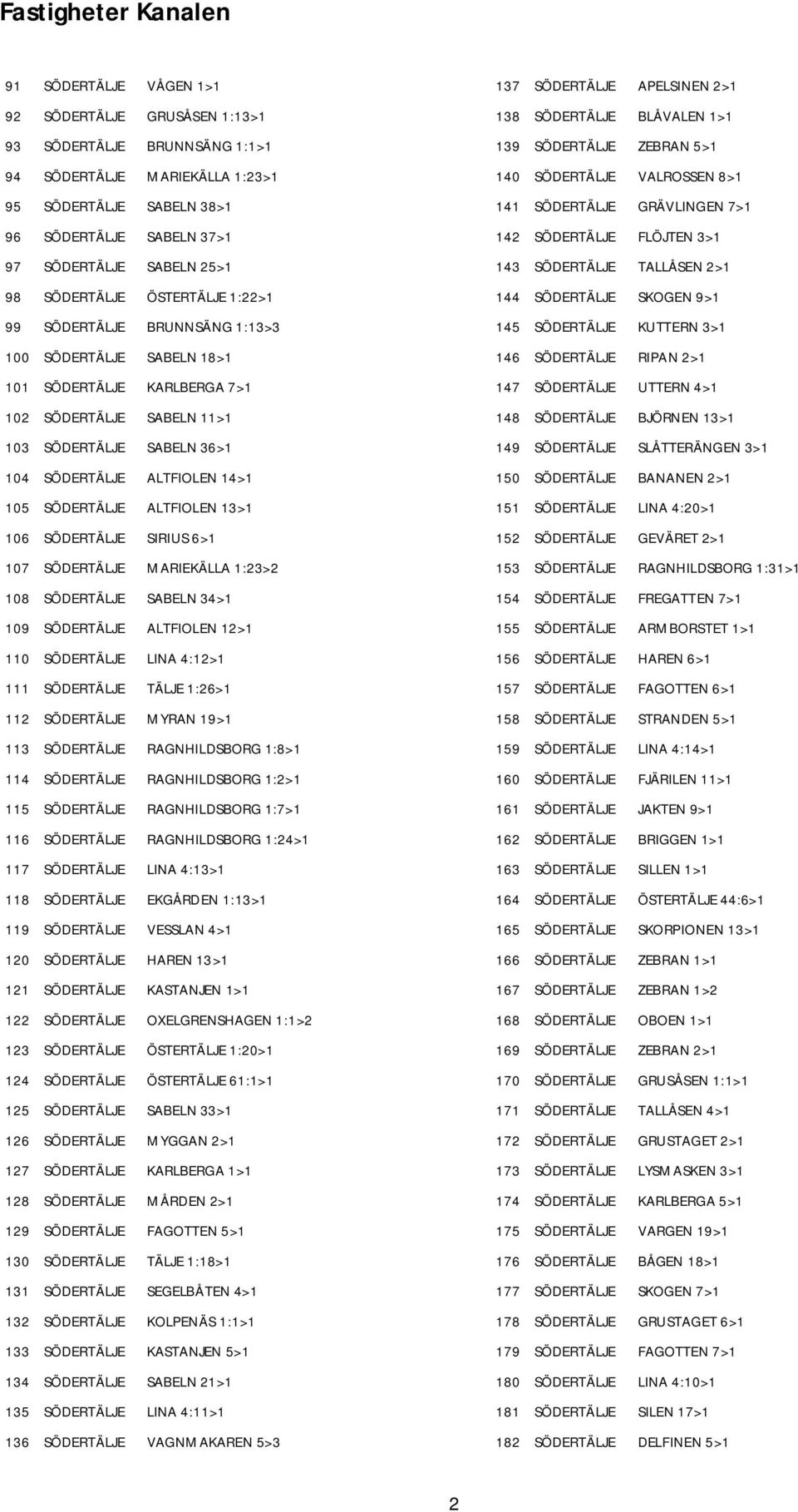 Fastigheter Kanalen

91 SÖDERTÄLJE VÅGEN 1>1
92 SÖDERTÄLJE GRUSÅSEN 1:13>1
93 SÖDERTÄLJE BRUNNSÄNG 1:1>1
94 SÖDERTÄLJE MARIEKÄLLA 1:23>1
95 SÖDERTÄLJE SABELN 38>1
96 SÖDERTÄLJE SABELN 37>1
97 SÖDERTÄLJE SABELN 25>1
98 SÖDERTÄLJE ÖSTERTÄLJE 1:22>1
99 SÖDERTÄLJE BRUNNSÄNG 1:13>3
100 SÖDERTÄLJE SABELN 18>1
101 SÖDERTÄLJE KARLBERGA 7>1
102 SÖDERTÄLJE SABELN 11>1
103 SÖDERTÄLJE SABELN 36>1
104 SÖDERTÄLJE ALTFIOLEN 14>1
105 SÖDERTÄLJE ALTFIOLEN 13>1
106 SÖDERTÄLJE SIRIUS 6>1
107 SÖDERTÄLJE MARIEKÄLLA 1:23>2
108 SÖDERTÄLJE SABELN 34>1
109 SÖDERTÄLJE ALTFIOLEN 12>1
110 SÖDERTÄLJE LINA 4:12>1
111 SÖDERTÄLJE TÄLJE 1:26>1
112 SÖDERTÄLJE MYRAN 19>1
113 SÖDERTÄLJE RAGNHILDSBORG 1:8>1
114 SÖDERTÄLJE RAGNHILDSBORG 1:2>1
115 SÖDERTÄLJE RAGNHILDSBORG 1:7>1
116 SÖDERTÄLJE RAGNHILDSBORG 1:24>1
117 SÖDERTÄLJE LINA 4:13>1
118 SÖDERTÄLJE EKGÅRDEN 1:13>1
119 SÖDERTÄLJE VESSLAN 4>1
120 SÖDERTÄLJE HAREN 13>1
121 SÖDERTÄLJE KASTANJEN 1>1
122 SÖDERTÄLJE OXELGRENSHAGEN 1:1>2
123 SÖDERTÄLJE ÖSTERTÄLJE 1:20>1
124 SÖDERTÄLJE ÖSTERTÄLJE 61:1>1
125 SÖDERTÄLJE SABELN 33>1
126 SÖDERTÄLJE MYGGAN 2>1
127 SÖDERTÄLJE KARLBERGA 1>1
128 SÖDERTÄLJE MÅRDEN 2>1
129 SÖDERTÄLJE FAGOTTEN 5>1
130 SÖDERTÄLJE TÄLJE 1:18>1
131 SÖDERTÄLJE SEGELBÅTEN 4>1
132 SÖDERTÄLJE KOLPENÄS 1:1>1
133 SÖDERTÄLJE KASTANJEN 5>1
134 SÖDERTÄLJE SABELN 21>1
135 SÖDERTÄLJE LINA 4:11>1
136 SÖDERTÄLJE VAGNMAKAREN 5>3

137 SÖDERTÄLJE APELSINEN 2>1
138 SÖDERTÄLJE BLÅVALEN 1>1
139 SÖDERTÄLJE ZEBRAN 5>1
140 SÖDERTÄLJE VALROSSEN 8>1
141 SÖDERTÄLJE GRÄVLINGEN 7>1
142 SÖDERTÄLJE FLÖJTEN 3>1
143 SÖDERTÄLJE TALLÅSEN 2>1
144 SÖDERTÄLJE SKOGEN 9>1
145 SÖDERTÄLJE KUTTERN 3>1
146 SÖDERTÄLJE RIPAN 2>1
147 SÖDERTÄLJE UTTERN 4>1
148 SÖDERTÄLJE BJÖRNEN 13>1
149 SÖDERTÄLJE SLÅTTERÄNGEN 3>1
150 SÖDERTÄLJE BANANEN 2>1
151 SÖDERTÄLJE LINA 4:20>1
152 SÖDERTÄLJE GEVÄRET 2>1
153 SÖDERTÄLJE RAGNHILDSBORG 1:31>1
154 SÖDERTÄLJE FREGATTEN 7>1
155 SÖDERTÄLJE ARMBORSTET 1>1
156 SÖDERTÄLJE HAREN 6>1
157 SÖDERTÄLJE FAGOTTEN 6>1
158 SÖDERTÄLJE STRANDEN 5>1
159 SÖDERTÄLJE LINA 4:14>1
160 SÖDERTÄLJE FJÄRILEN 11>1
161 SÖDERTÄLJE JAKTEN 9>1
162 SÖDERTÄLJE BRIGGEN 1>1
163 SÖDERTÄLJE SILLEN 1>1
164 SÖDERTÄLJE ÖSTERTÄLJE 44:6>1
165 SÖDERTÄLJE SKORPIONEN 13>1
166 SÖDERTÄLJE ZEBRAN 1>1
167 SÖDERTÄLJE ZEBRAN 1>2
168 SÖDERTÄLJE OBOEN 1>1
169 SÖDERTÄLJE ZEBRAN 2>1
170 SÖDERTÄLJE GRUSÅSEN 1:1>1
171 SÖDERTÄLJE TALLÅSEN 4>1
172 SÖDERTÄLJE GRUSTAGET 2>1
173 SÖDERTÄLJE LYSMASKEN 3>1
174 SÖDERTÄLJE KARLBERGA 5>1
175 SÖDERTÄLJE VARGEN 19>1
176 SÖDERTÄLJE BÅGEN 18>1
177 SÖDERTÄLJE SKOGEN 7>1
178 SÖDERTÄLJE GRUSTAGET 6>1
179 SÖDERTÄLJE FAGOTTEN 7>1
180 SÖDERTÄLJE LINA 4:10>1
181 SÖDERTÄLJE SILEN 17>1
182 SÖDERTÄLJE DELFINEN 5>1

2